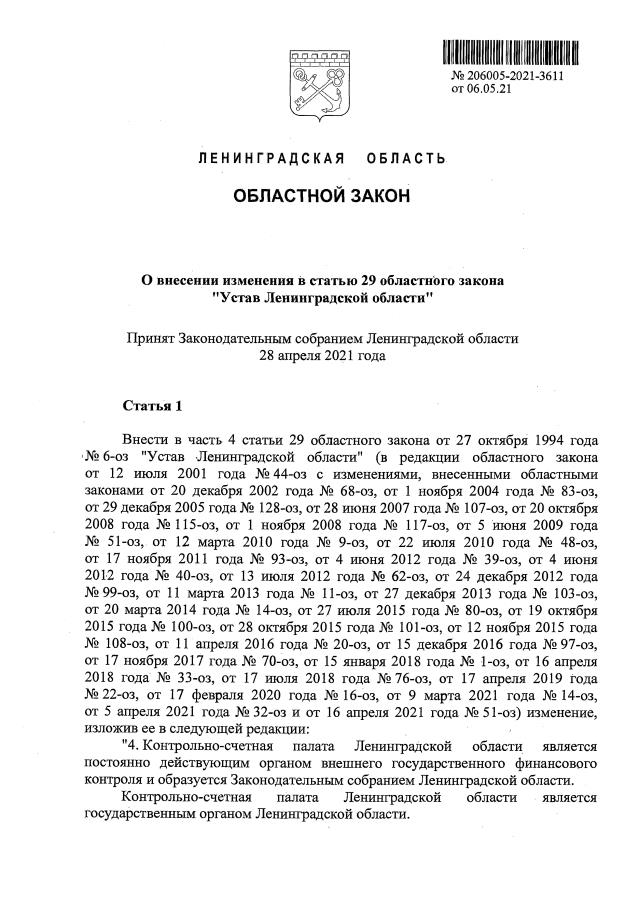 № 206005-2021-3611
от 06.05.21

ЛЕНИНГРАДСКАЯ ОБЛАСТЬ

ОБЛАСТНОЙ ЗАКОН

О внесении изменения в статью 29 областного закона "Устав Ленинградской области"

Принят Законодательным собранием Ленинградской области 28 апреля 2021 года

Статья 1

Внести в часть 4 статьи 29 областного закона от 27 октября 1994 года № 6-оз "Устав Ленинградской области" (в редакции областного закона от 12 июля 2001 года № 44-оз с изменениями, внесенными областными законами от 20 декабря 2002 года № 68-оз, от 1 ноября 2004 года № 83-оз, от 29 декабря 2005 года № 128-оз, от 28 июня 2007 года № 107-оз, от 20 октября 2008 года № 115-оз, от 1 ноября 2008 года № 117-оз, от 5 июня 2009 года № 51-оз, от 12 марта 2010 года № 9-оз, от 22 июля 2010 года № 48-оз, от 17 ноября 2011 года № 93-оз, от 4 июня 2012 года № 39-оз, от 4 июня 2012 года № 40-оз, от 13 июля 2012 года № 62-оз, от 24 декабря 2012 года № 99-оз, от 11 марта 2013 года № 11-оз, от 27 декабря 2013 года № 103-оз, от 20 марта 2014 года № 14-оз, от 27 июля 2015 года № 80-оз, от 19 октября 2015 года № 100-оз, от 28 октября 2015 года № 101-оз, от 12 ноября 2015 года № 108-оз, от 11 апреля 2016 года № 20-оз, от 15 декабря 2016 года № 97-оз, от 17 ноября 2017 года № 70-оз, от 15 января 2018 года № 1-оз, от 16 апреля 2018 года № 33-оз, от 17 июля 2018 года № 76-оз, от 17 апреля 2019 года № 22-оз, от 17 февраля 2020 года № 16-оз, от 9 марта 2021 года № 14-оз, от 5 апреля 2021 года № 32-оз и от 16 апреля 2021 года № 51-оз) изменение, изложив ее в следующей редакции:

"4. Контрольно-счетная палата Ленинградской области является постоянно действующим органом внешнего государственного финансового контроля и образуется Законодательным собранием Ленинградской области.

Контрольно-счетная палата Ленинградской области является государственным органом Ленинградской области.